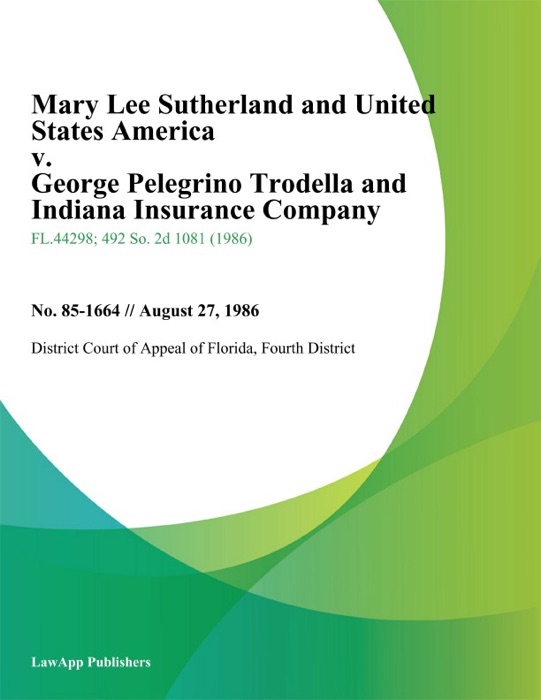 Mary Lee Sutherland and United States America
v.
George Pelegrino Trodella and Indiana Insurance Company

FL.44298; 492 So. 2d 1081 (1986)

No. 85-1664 // August 27, 1986

District Court of Appeal of Florida, Fourth District

LawApp Publishers